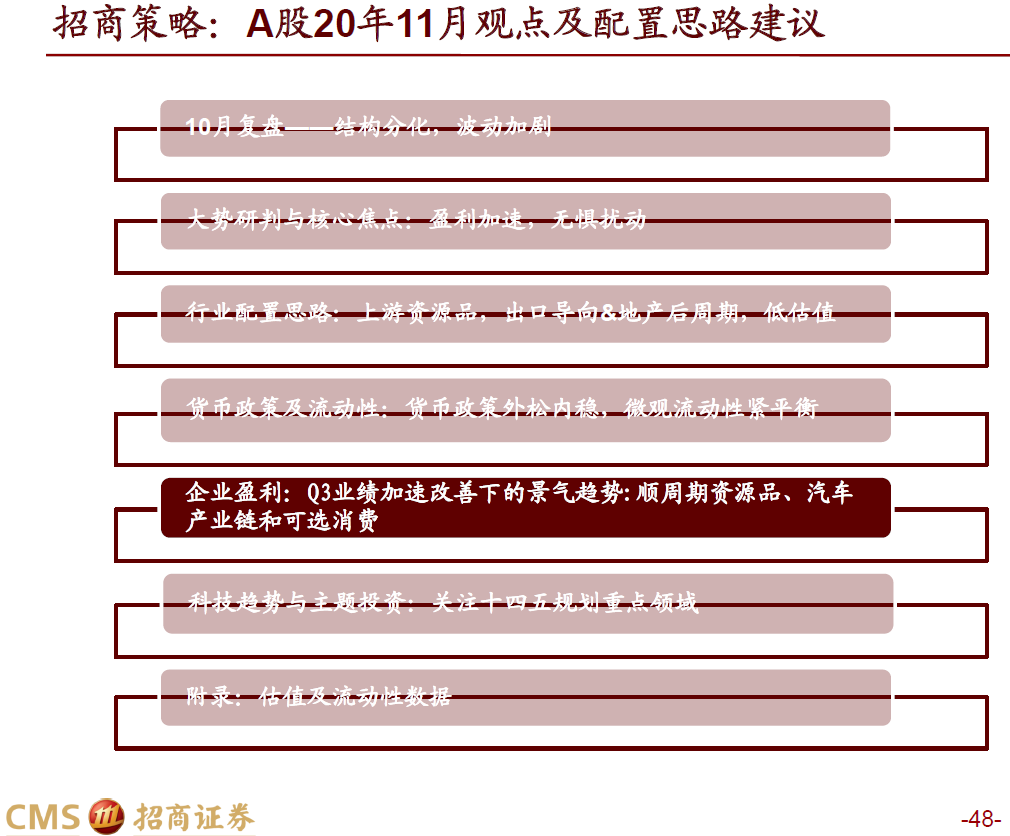 招商策略：A股20年11月观点及配置思路建议

10月复盘——结构分化，波动加剧

大势研判与核心焦点：盈利加速，无惧扰动

行业配置思路：上游资源品，出口导向&地产后周期，低估值

货币政策及流动性：货币政策外松内稳，微观流动性紧平衡

企业盈利：Q3业绩加速改善下的景气趋势：顺周期资源品、汽车产业链和可选消费

科技趋势与主题投资：关注十四五规划重点领域

附录：估值及流动性数据

CMS 招商证券

-48-